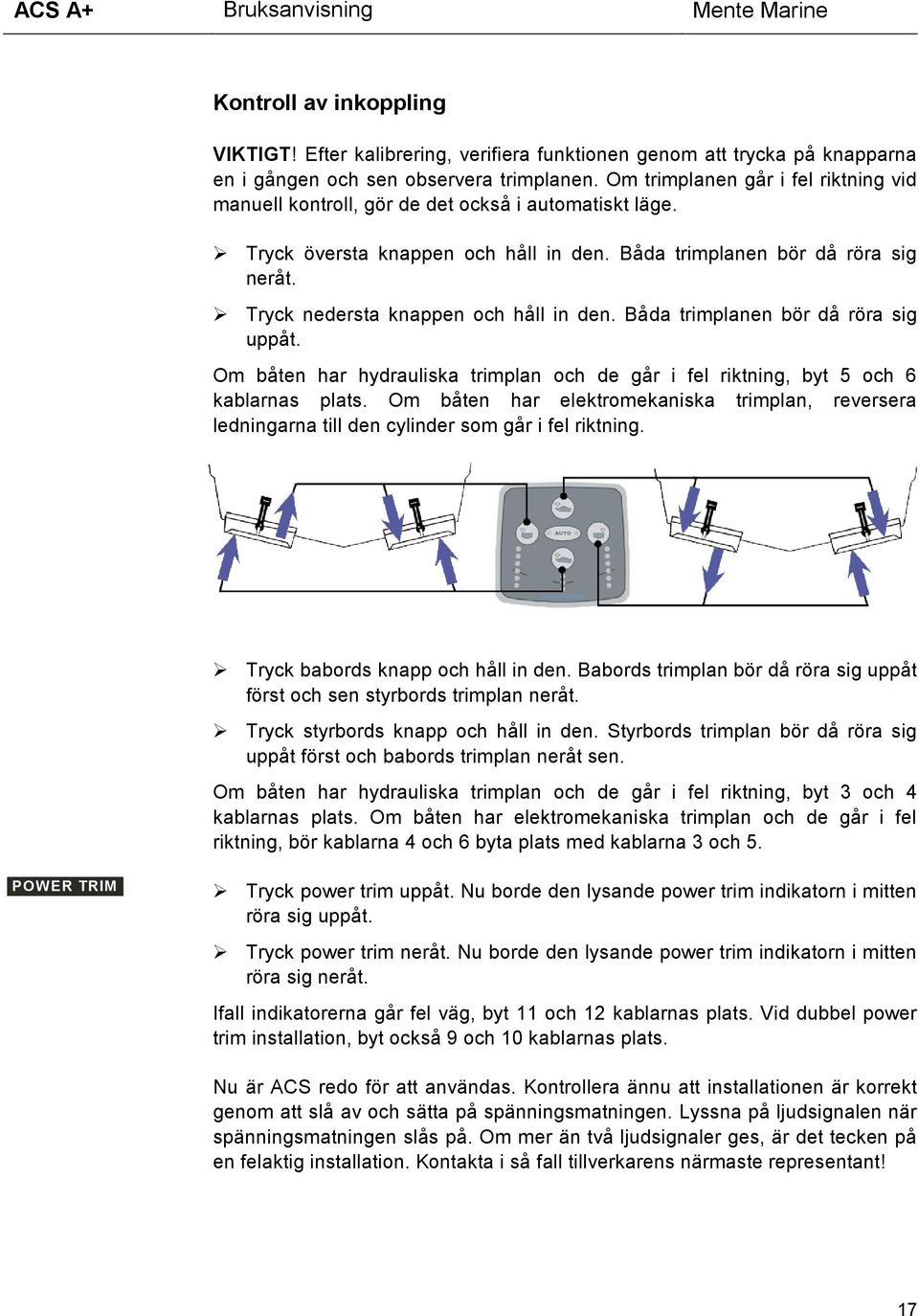 ACS A+ Bruksanvisning Mente Marine

Kontroll av inkoppling

VIKTIGT! Efter kalibrering, verifiera funktionen genom att trycka på knapparna en i gången och sen observera trimplanen. Om trimplanen går i fel riktning vid manuell kontroll, gör de det också i automatiskt läge.

➢ Tryck översta knappen och håll in den. Båda trimplanen bör då röra sig neråt.

➢ Tryck nedersta knappen och håll in den. Båda trimplanen bör då röra sig uppåt.

Om båten har hydrauliska trimplan och de går i fel riktning, byt 5 och 6 kablarnas plats. Om båten har elektromekaniska trimplan, reversera ledningarna till den cylinder som går i fel riktning.

AUTO

➢ Tryck babords knapp och håll in den. Babords trimplan bör då röra sig uppåt först och sen styrbords trimplan neråt.

➢ Tryck styrbords knapp och håll in den. Styrbords trimplan bör då röra sig uppåt först och babords trimplan neråt sen.

Om båten har hydrauliska trimplan och de går i fel riktning, byt 3 och 4 kablarnas plats. Om båten har elektromekaniska trimplan och de går i fel riktning, bör kablarna 4 och 6 byta plats med kablarna 3 och 5.

POWER TRIM

➢ Tryck power trim uppåt. Nu borde den lysande power trim indikatorn i mitten röra sig uppåt.

➢ Tryck power trim neråt. Nu borde den lysande power trim indikatorn i mitten röra sig neråt.

Ifall indikatorerna går fel väg, byt 11 och 12 kablarnas plats. Vid dubbel power trim installation, byt också 9 och 10 kablarnas plats.

Nu är ACS redo för att användas. Kontrollera ännu att installationen är korrekt genom att slå av och sätta på spänningsmatningen. Lyssna på ljudsignalen när spänningsmatningen slås på. Om mer än två ljudsignaler ges, är det tecken på en felaktig installation. Kontakta i så fall tillverkarens närmaste representant!

17